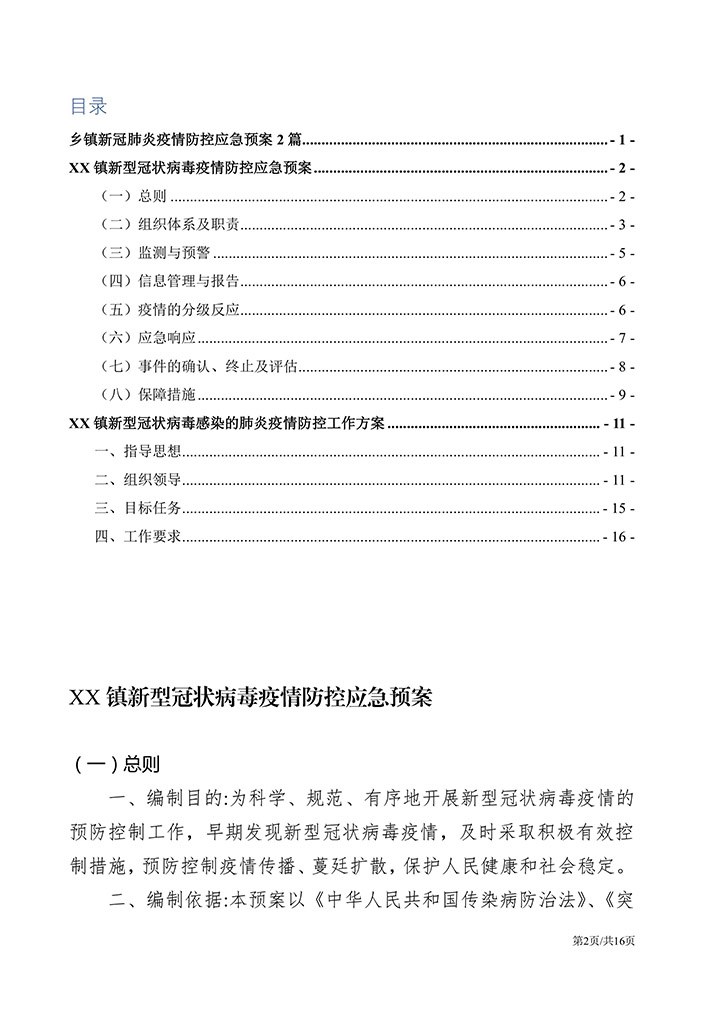 目录

乡镇新冠肺炎疫情防控应急预案 2 篇 - 1 -

XX 镇新型冠状病毒疫情防控应急预案 - 2 -

（一）总则 - 2 -

（二）组织体系及职责 - 3 -

（三）监测与预警 - 5 -

（四）信息管理与报告 - 6 -

（五）疫情的分级反应 - 6 -

（六）应急响应 - 7 -

（七）事件的确认、终止及评估 - 8 -

（八）保障措施 - 9 -

XX 镇新型冠状病毒感染的肺炎疫情防控工作方案 - 11 -

一、指导思想 - 11 -

二、组织领导 - 11 -

三、目标任务 - 15 -

四、工作要求 - 16 -

XX 镇新型冠状病毒疫情防控应急预案

（一）总则

一、编制目的:为科学、规范、有序地开展新型冠状病毒疫情的预防控制工作，早期发现新型冠状病毒疫情，及时采取积极有效控制措施，预防控制疫情传播、蔓延扩散，保护人民健康和社会稳定。

二、编制依据:本预案以《中华人民共和国传染病防治法》、《突

第2页/共16页